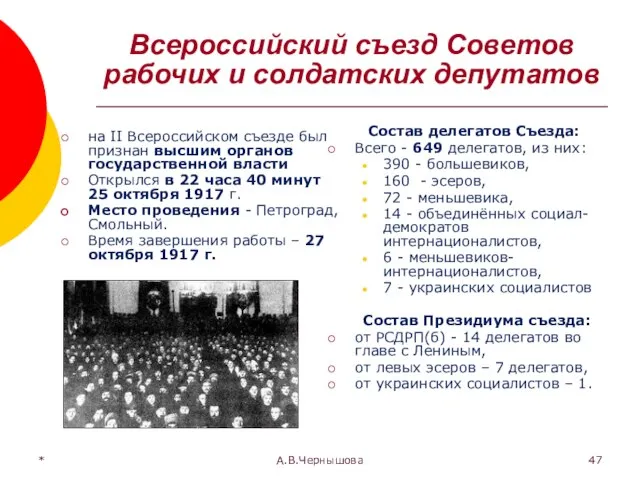 Всероссийский съезд Советов рабочих и солдатских депутатов

на II Всероссийском съезде был признан высшим органов государственной власти
Открылся в 22 часа 40 минут 25 октября 1917 г.
Место проведения - Петроград, Смольный.
Время завершения работы – 27 октября 1917 г.

Состав делегатов Съезда:
Всего - 649 делегатов, из них:
390 - большевиков,
160 - эсеров,
72 - меньшевика,
14 - объединённых социал-демократов интернационалистов,
6 - меньшевиков-интернационалистов,
7 - украинских социалистов

Состав Президиума съезда:
от РСДРП(б) - 14 делегатов во главе с Лениным,
от левых эсеров – 7 делегатов,
от украинских социалистов – 1.

*
А.В.Чернышова
47